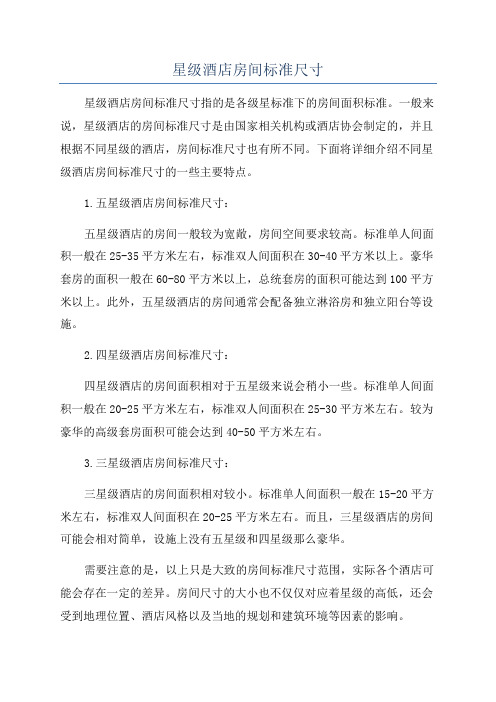 星级酒店房间标准尺寸

星级酒店房间标准尺寸指的是各级星标准下的房间面积标准。一般来说，星级酒店的房间标准尺寸是由国家相关机构或酒店协会制定的，并且根据不同星级的酒店，房间标准尺寸也有所不同。下面将详细介绍不同星级酒店房间标准尺寸的一些主要特点。

1.五星级酒店房间标准尺寸：

五星级酒店的房间一般较为宽敞，房间空间要求较高。标准单人间面积一般在25-35平方米左右，标准双人间面积在30-40平方米以上。豪华套房的面积一般在60-80平方米以上，总统套房的面积可能达到100平方米以上。此外，五星级酒店的房间通常会配备独立淋浴房和独立阳台等设施。

2.四星级酒店房间标准尺寸：

四星级酒店的房间面积相对于五星级来说会稍小一些。标准单人间面积一般在20-25平方米左右，标准双人间面积在25-30平方米左右。较为豪华的高级套房面积可能会达到40-50平方米左右。

3.三星级酒店房间标准尺寸：

三星级酒店的房间面积相对较小。标准单人间面积一般在15-20平方米左右，标准双人间面积在20-25平方米左右。而且，三星级酒店的房间可能会相对简单，设施上没有五星级和四星级那么豪华。

需要注意的是，以上只是大致的房间标准尺寸范围，实际各个酒店可能会存在一定的差异。房间尺寸的大小也不仅仅对应着星级的高低，还会受到地理位置、酒店风格以及当地的规划和建筑环境等因素的影响。